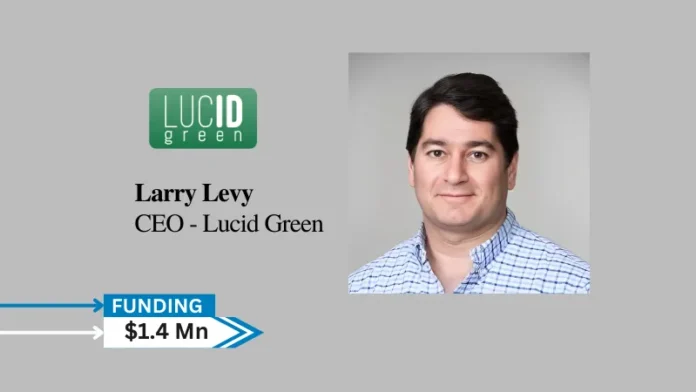 LUCID
green

Larry Levy
CEO - Lucid Green

FUNDING
$1.4 Mn